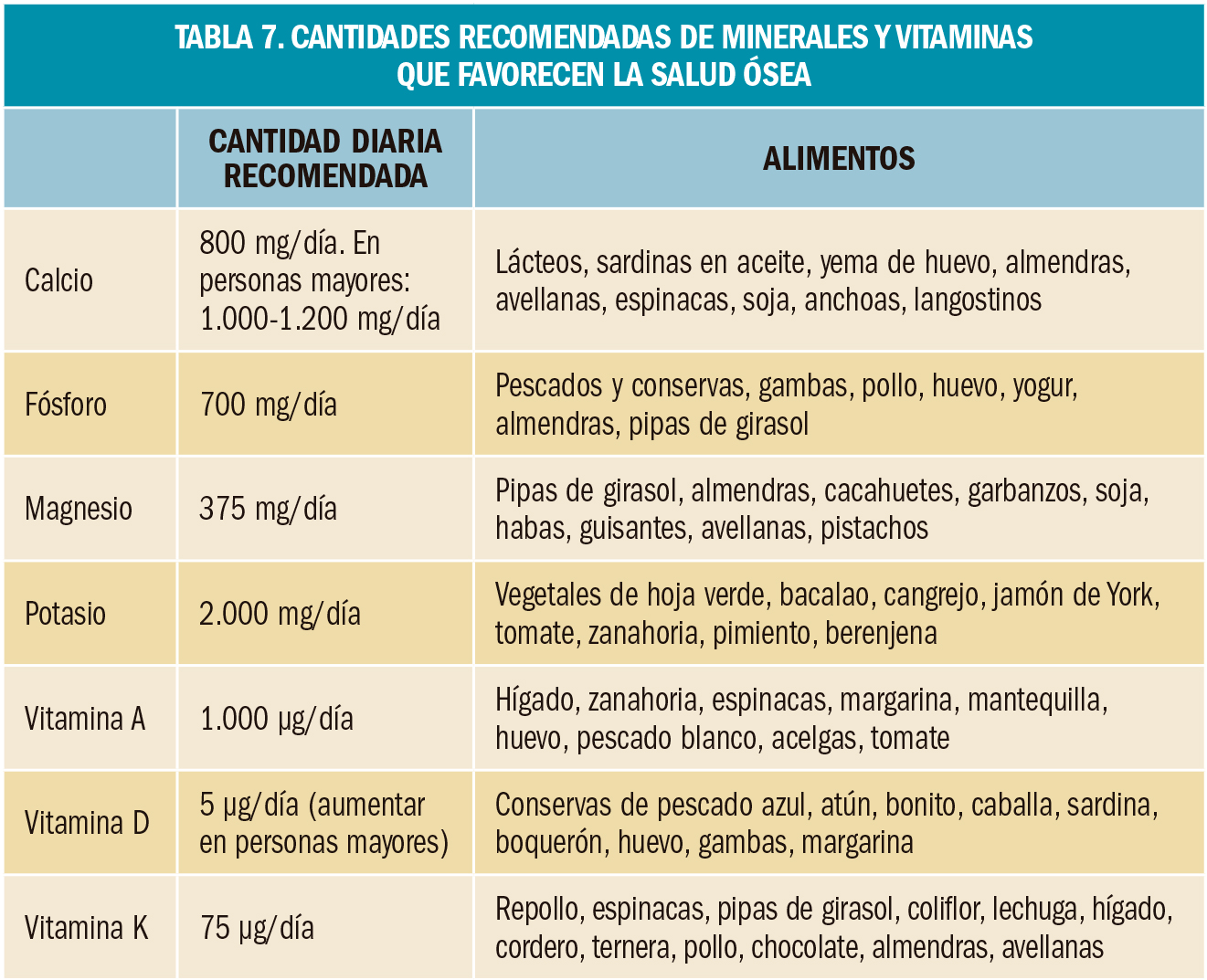 TABLA 7. CANTIDADES RECOMENDADAS DE MINERALES Y VITAMINAS QUE FAVORECEN LA SALUD ÓSEA

| | CANTIDAD DIARIA RECOMENDADA | ALIMENTOS |
|---|---|---|
| Calcio | 800 mg/día. En personas mayores: 1.000-1.200 mg/día | Lácteos, sardinas en aceite, yema de huevo, almendras, avellanas, espinacas, soja, anchoas, langostinos |
| Fósforo | 700 mg/día | Pescados y conservas, gambas, pollo, huevo, yogur, almendras, pipas de girasol |
| Magnesio | 375 mg/día | Pipas de girasol, almendras, cacahuetes, garbanzos, soja, habas, guisantes, avellanas, pistachos |
| Potasio | 2.000 mg/día | Vegetales de hoja verde, bacalao, cangrejo, jamón de York, tomate, zanahoria, pimiento, berenjena |
| Vitamina A | 1.000 µg/día | Hígado, zanahoria, espinacas, margarina, mantequilla, huevo, pescado blanco, acelgas, tomate |
| Vitamina D | 5 µg/día (aumentar en personas mayores) | Conservas de pescado azul, atún, bonito, caballa, sardina, boquerón, huevo, gambas, margarina |
| Vitamina K | 75 µg/día | Repollo, espinacas, pipas de girasol, coliflor, lechuga, hígado, cordero, ternera, pollo, chocolate, almendras, avellanas |